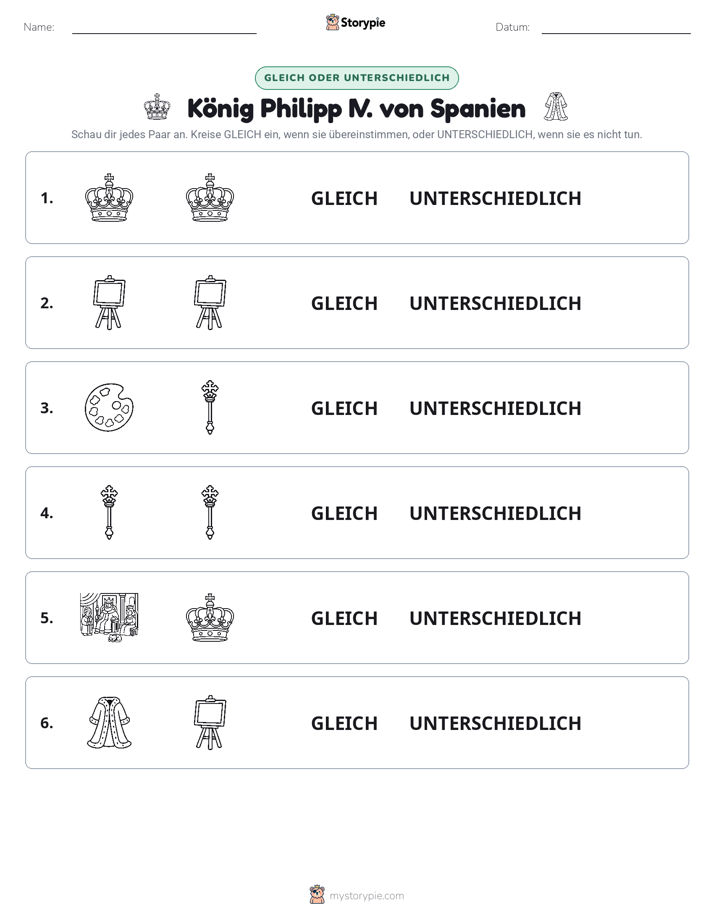 Name: ____ Storypie Datum: ____

GLEICH ODER UNTERSCHIEDLICH

König Philipp IV. von Spanien

Schau dir jedes Paar an. Kreise GLEICH ein, wenn sie übereinstimmen, oder UNTERSCHIEDLICH, wenn sie es nicht tun.

1. GLEICH UNTERSCHIEDLICH

2. GLEICH UNTERSCHIEDLICH

3. GLEICH UNTERSCHIEDLICH

4. GLEICH UNTERSCHIEDLICH

5. GLEICH UNTERSCHIEDLICH

6. GLEICH UNTERSCHIEDLICH

mystorypie.com